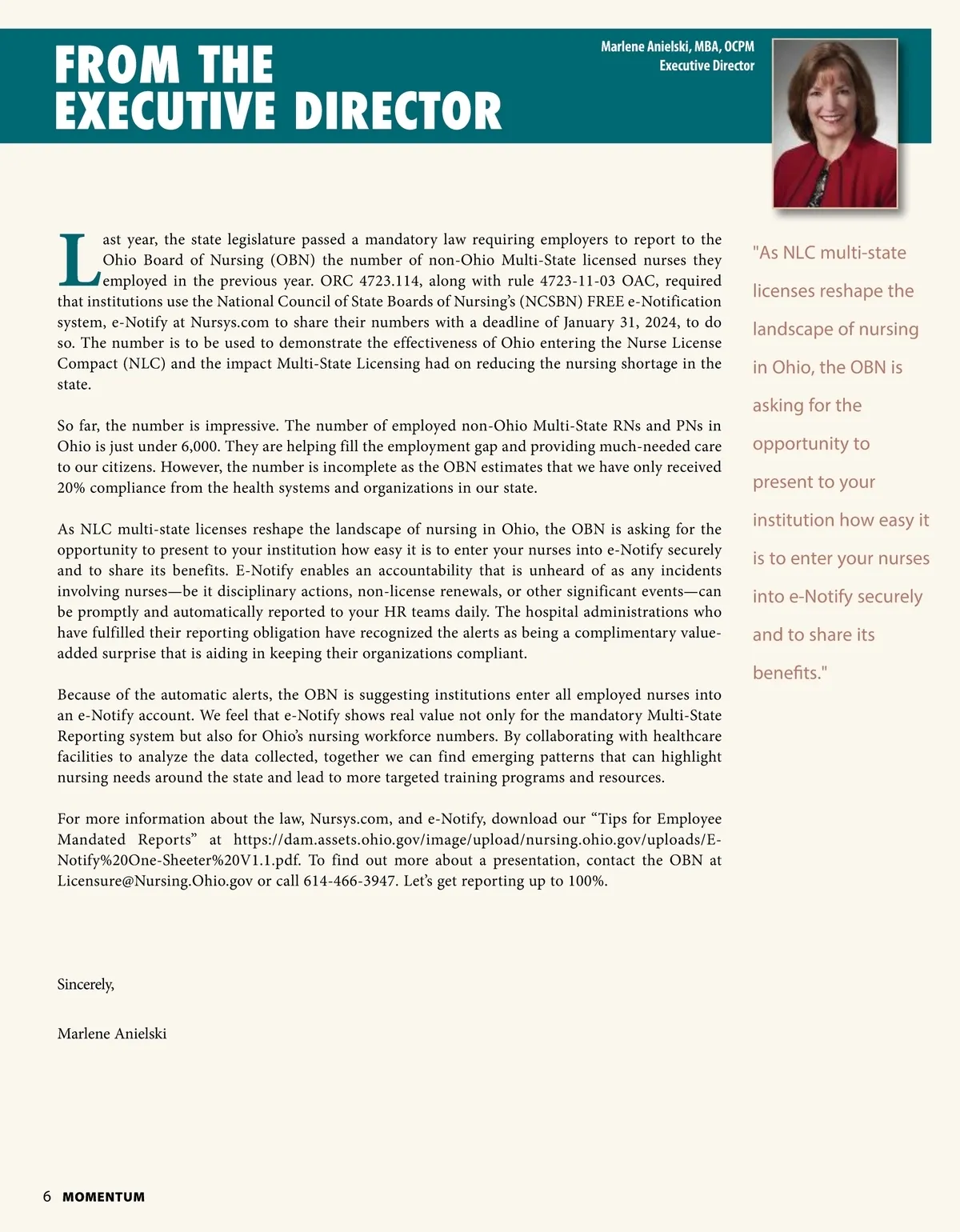 FROM THE EXECUTIVE DIRECTOR

Marlene Anielski, MBA, OCPM
Executive Director

Last year, the state legislature passed a mandatory law requiring employers to report to the Ohio Board of Nursing (OBN) the number of non-Ohio Multi-State licensed nurses they employed in the previous year. ORC 4723.114, along with rule 4723-11-03 OAC, required that institutions use the National Council of State Boards of Nursing's (NCSBN) FREE e-Notification system, e-Notify at Nursys.com to share their numbers with a deadline of January 31, 2024, to do so. The number is to be used to demonstrate the effectiveness of Ohio entering the Nurse License Compact (NLC) and the impact Multi-State Licensing had on reducing the nursing shortage in the state.

So far, the number is impressive. The number of employed non-Ohio Multi-State RNs and PNs in Ohio is just under 6,000. They are helping fill the employment gap and providing much-needed care to our citizens. However, the number is incomplete as the OBN estimates that we have only received 20% compliance from the health systems and organizations in our state.

As NLC multi-state licenses reshape the landscape of nursing in Ohio, the OBN is asking for the opportunity to present to your institution how easy it is to enter your nurses into e-Notify securely and to share its benefits. E-Notify enables an accountability that is unheard of as any incidents involving nurses—be it disciplinary actions, non-license renewals, or other significant events—can be promptly and automatically reported to your HR teams daily. The hospital administrations who have fulfilled their reporting obligation have recognized the alerts as being a complimentary value-added surprise that is aiding in keeping their organizations compliant.

Because of the automatic alerts, the OBN is suggesting institutions enter all employed nurses into an e-Notify account. We feel that e-Notify shows real value not only for the mandatory Multi-State Reporting system but also for Ohio's nursing workforce numbers. By collaborating with healthcare facilities to analyze the data collected, together we can find emerging patterns that can highlight nursing needs around the state and lead to more targeted training programs and resources.

For more information about the law, Nursys.com, and e-Notify, download our "Tips for Employee Mandated Reports" at https://dam.assets.ohio.gov/image/upload/nursing.ohio.gov/uploads/E-Notify%20One-Sheeter%20V1.1.pdf. To find out more about a presentation, contact the OBN at Licensure@Nursing.Ohio.gov or call 614-466-3947. Let's get reporting up to 100%.

Sincerely,

Marlene Anielski

"As NLC multi-state licenses reshape the landscape of nursing in Ohio, the OBN is asking for the opportunity to present to your institution how easy it is to enter your nurses into e-Notify securely and to share its benefits."

6 MOMENTUM